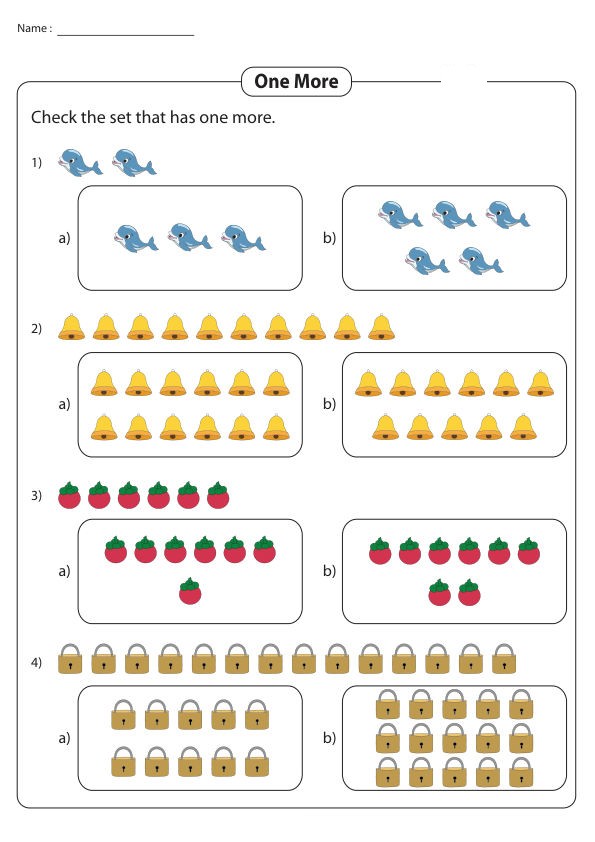 Name : ____

One More

Check the set that has one more.

1)

a)

b)

2)

a)

b)

3)

a)

b)

4)

a)

b)